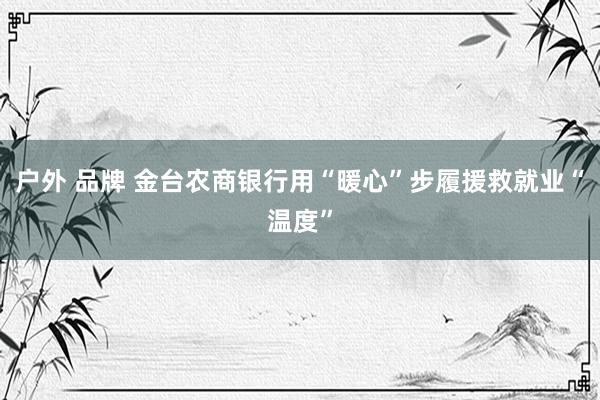 户外 品牌 金台农商银行用“暖心”步履援救就业“温度”